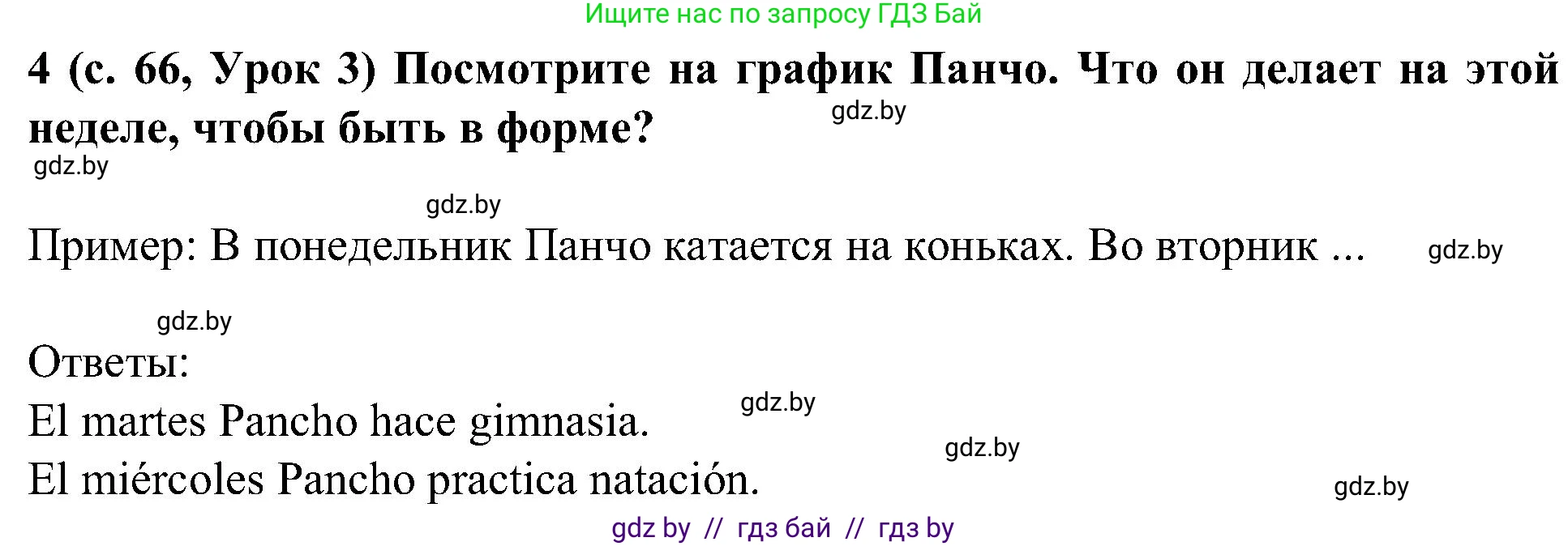 Ищите нас по запросу ГДЗ Бай

4 (с. 66, Урок 3) Посмотрите на график Панчо. Что он делает на этой неделе, чтобы быть в форме?

gdz.by

gdz.by

gdz.by

Пример: В понедельник Панчо катается на коньках. Во вторник ...

gdz.by

gdz.by

Ответы:

gdz.by

El martes Pancho hace gimnasia.

gdz.by

El miércoles Pancho practica natación.

gdz.by

gdz by // гдз бай // гдз by